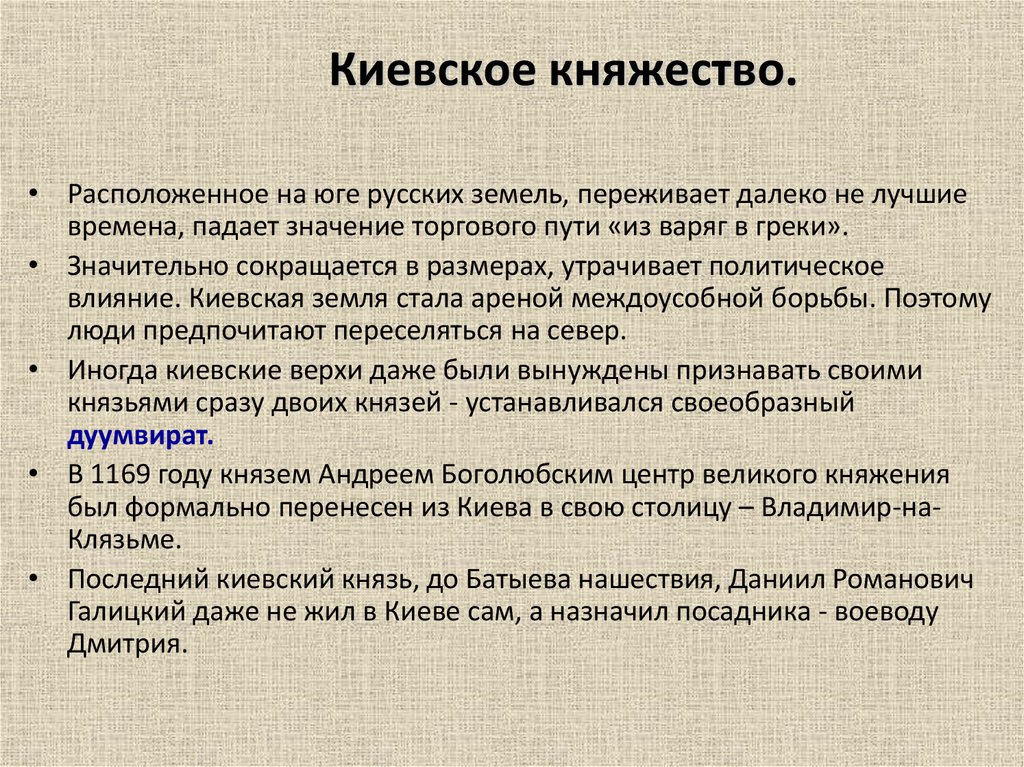 Киевское княжество.

• Расположенное на юге русских земель, переживает далеко не лучшие времена, падает значение торгового пути «из варяг в греки».

• Значительно сокращается в размерах, утрачивает политическое влияние. Киевская земля стала ареной междоусобной борьбы. Поэтому люди предпочитают переселяться на север.

• Иногда киевские верхи даже были вынуждены признавать своими князьями сразу двоих князей - устанавливался своеобразный дуумвират.

• В 1169 году князем Андреем Боголюбским центр великого княжения был формально перенесен из Киева в свою столицу – Владимир-на-Клязьме.

• Последний киевский князь, до Батыева нашествия, Даниил Романович Галицкий даже не жил в Киеве сам, а назначил посадника - воеводу Дмитрия.